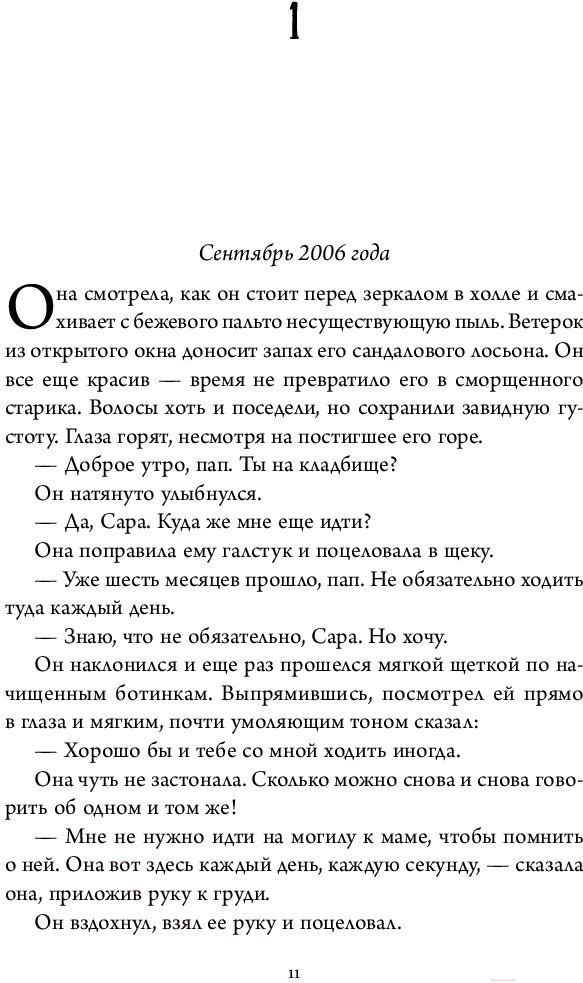 1

Сентябрь 2006 года

Она смотрела, как он стоит перед зеркалом в холле и смахивает с бежевого пальто несуществующую пыль. Ветерок из открытого окна доносит запах его сандалового лосьона. Он все еще красив — время не превратило его в сморщенного старика. Волосы хоть и поседели, но сохранили завидную густоту. Глаза горят, несмотря на постигшее его горе.

— Доброе утро, пап. Ты на кладбище?

Он натянуто улыбнулся.

— Да, Сара. Куда же мне еще идти?

Она поправила ему галстук и поцеловала в щеку.

— Уже шесть месяцев прошло, пап. Не обязательно ходить туда каждый день.

— Знаю, что не обязательно, Сара. Но хочу.

Он наклонился и еще раз прошелся мягкой щеткой по начищенным ботинкам. Выпрямившись, посмотрел ей прямо в глаза и мягким, почти умоляющим тоном сказал:

— Хорошо бы и тебе со мной ходить иногда.

Она чуть не застонала. Сколько можно снова и снова говорить об одном и том же!

— Мне не нужно идти на могилу к маме, чтобы помнить о ней. Она вот здесь каждый день, каждую секунду, — сказала она, приложив руку к груди.

Он вздохнул, взял ее руку и поцеловал.

11